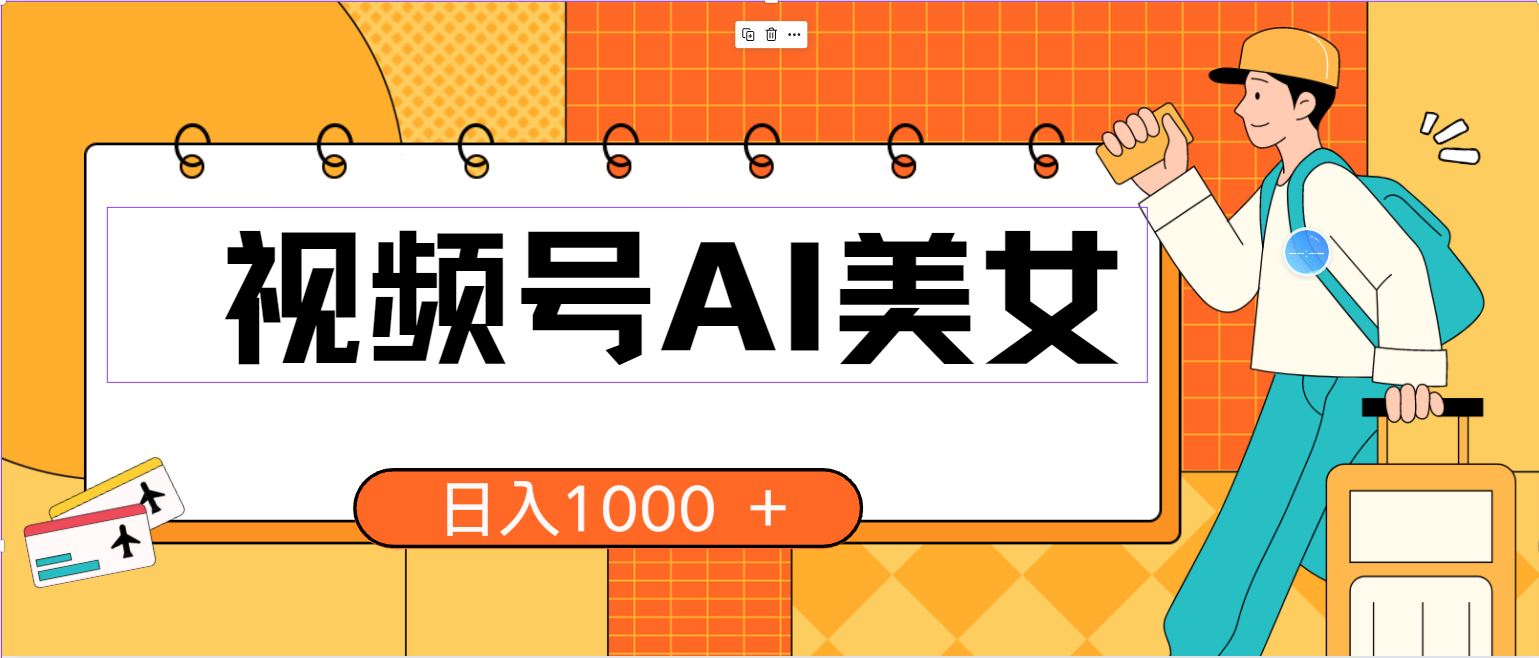 视频号AI美女

日入1000 +